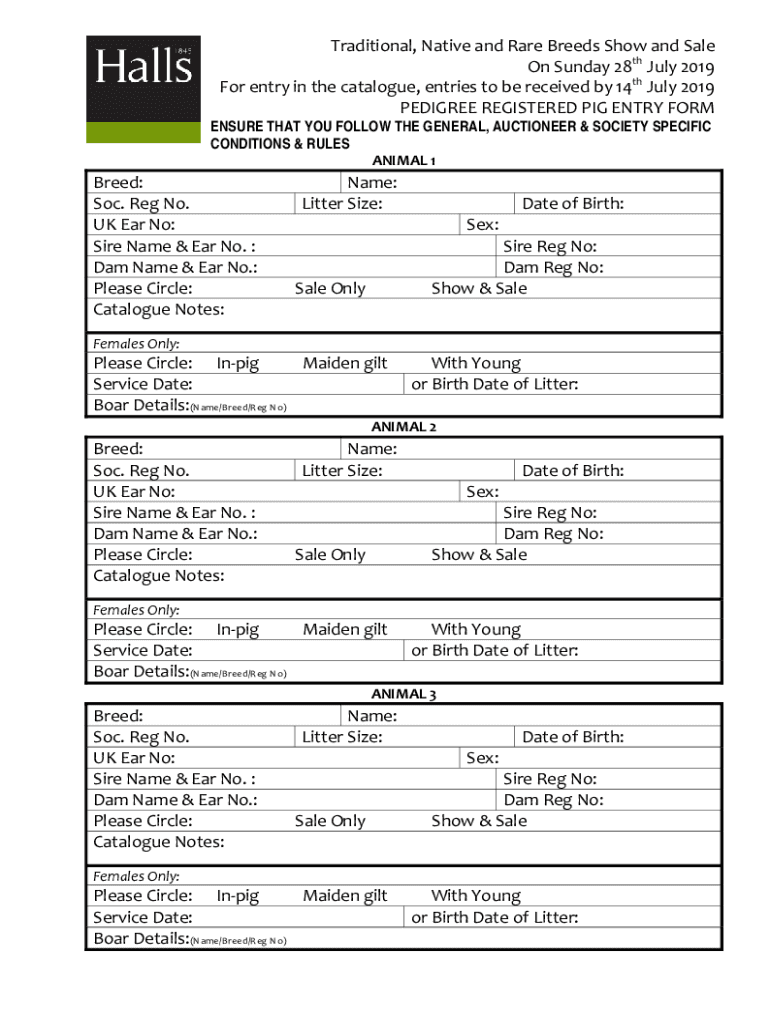 Halls 1845

Traditional, Native and Rare Breeds Show and Sale
On Sunday 28$^{th}$ July 2019
For entry in the catalogue, entries to be received by 14$^{th}$ July 2019
PEDIGREE REGISTERED PIG ENTRY FORM

ENSURE THAT YOU FOLLOW THE GENERAL, AUCTIONEER & SOCIETY SPECIFIC CONDITIONS & RULES

ANIMAL 1

Breed: Name:
Soc. Reg No. Litter Size: Date of Birth:
UK Ear No: Sex:
Sire Name & Ear No. : Sire Reg No:
Dam Name & Ear No.: Dam Reg No:
Please Circle: Sale Only Show & Sale
Catalogue Notes:

Females Only:
Please Circle: In-pig Maiden gilt With Young
Service Date: or Birth Date of Litter:
Boar Details:(Name/Breed/Reg No)

ANIMAL 2

Breed: Name:
Soc. Reg No. Litter Size: Date of Birth:
UK Ear No: Sex:
Sire Name & Ear No. : Sire Reg No:
Dam Name & Ear No.: Dam Reg No:
Please Circle: Sale Only Show & Sale
Catalogue Notes:

Females Only:
Please Circle: In-pig Maiden gilt With Young
Service Date: or Birth Date of Litter:
Boar Details:(Name/Breed/Reg No)

ANIMAL 3

Breed: Name:
Soc. Reg No. Litter Size: Date of Birth:
UK Ear No: Sex:
Sire Name & Ear No. : Sire Reg No:
Dam Name & Ear No.: Dam Reg No:
Please Circle: Sale Only Show & Sale
Catalogue Notes:

Females Only:
Please Circle: In-pig Maiden gilt With Young
Service Date: or Birth Date of Litter:
Boar Details:(Name/Breed/Reg No)